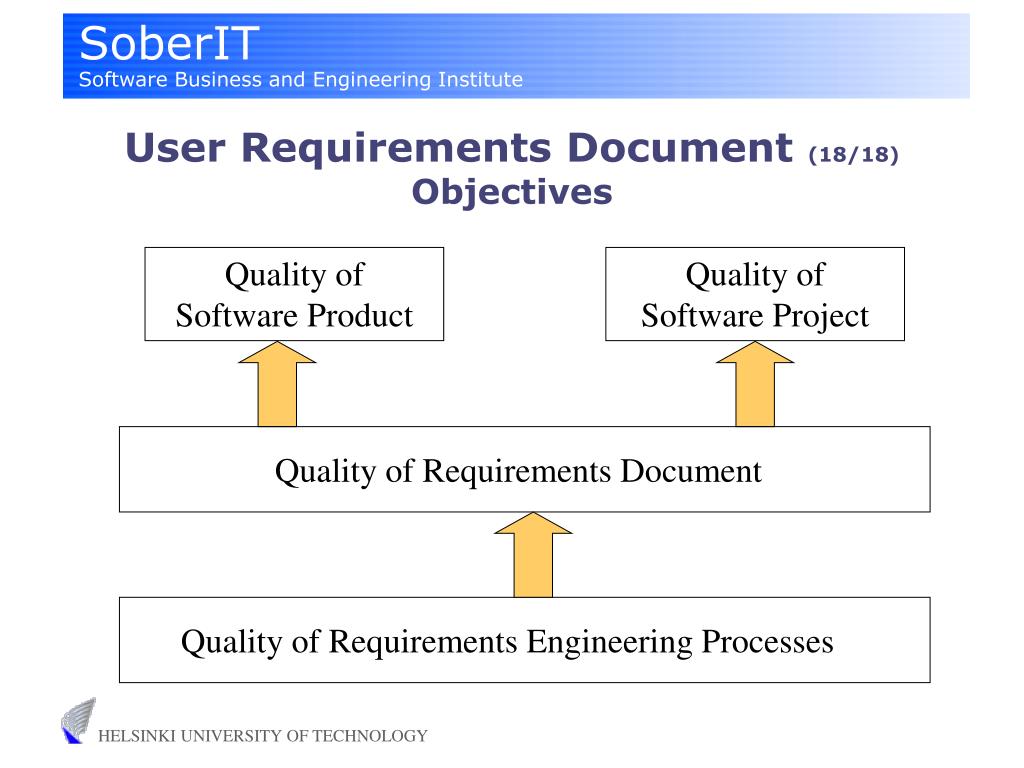 SoberIT
Software Business and Engineering Institute

User Requirements Document (18/18)
Objectives

Quality of Software Product

Quality of Software Project

Quality of Requirements Document

Quality of Requirements Engineering Processes

HELSINKI UNIVERSITY OF TECHNOLOGY